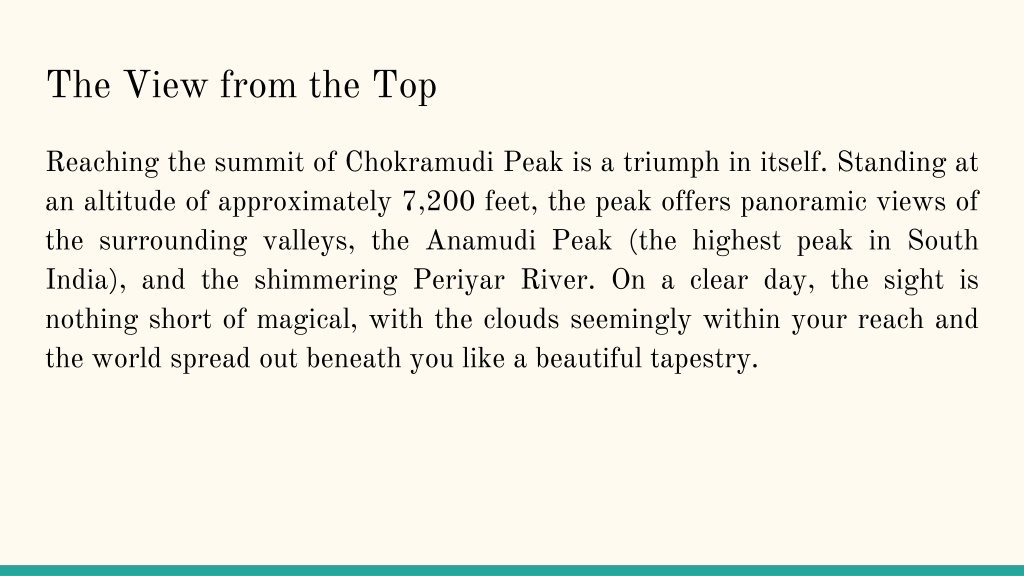 The View from the Top

Reaching the summit of Chokramudi Peak is a triumph in itself. Standing at an altitude of approximately 7,200 feet, the peak offers panoramic views of the surrounding valleys, the Anamudi Peak (the highest peak in South India), and the shimmering Periyar River. On a clear day, the sight is nothing short of magical, with the clouds seemingly within your reach and the world spread out beneath you like a beautiful tapestry.